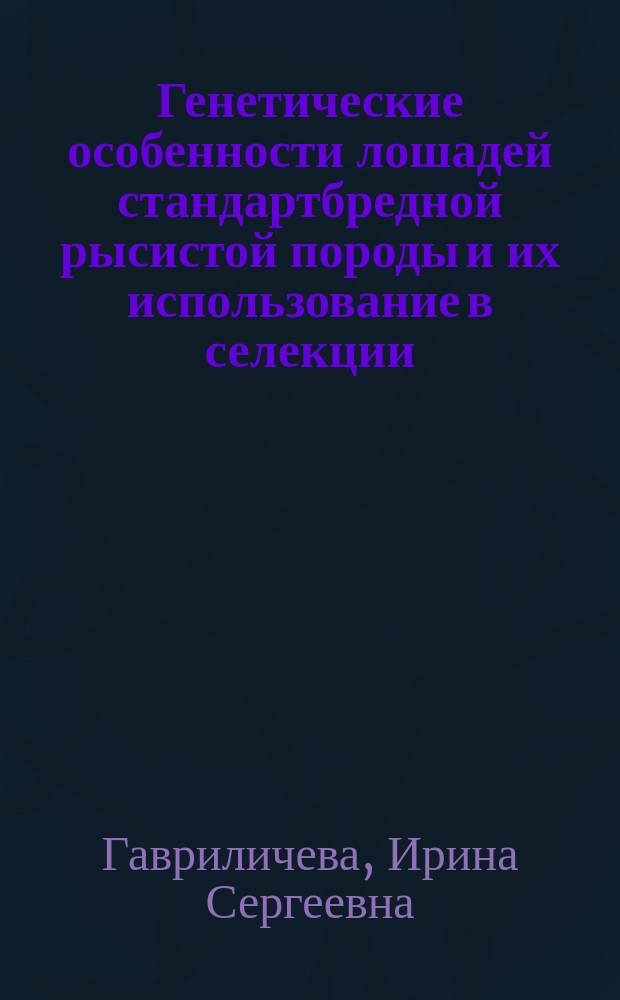 Генетические особенности лошадей стандартбредной рысистой породы и их использование в селекции

Гавриличева, Ирина Сергеевна